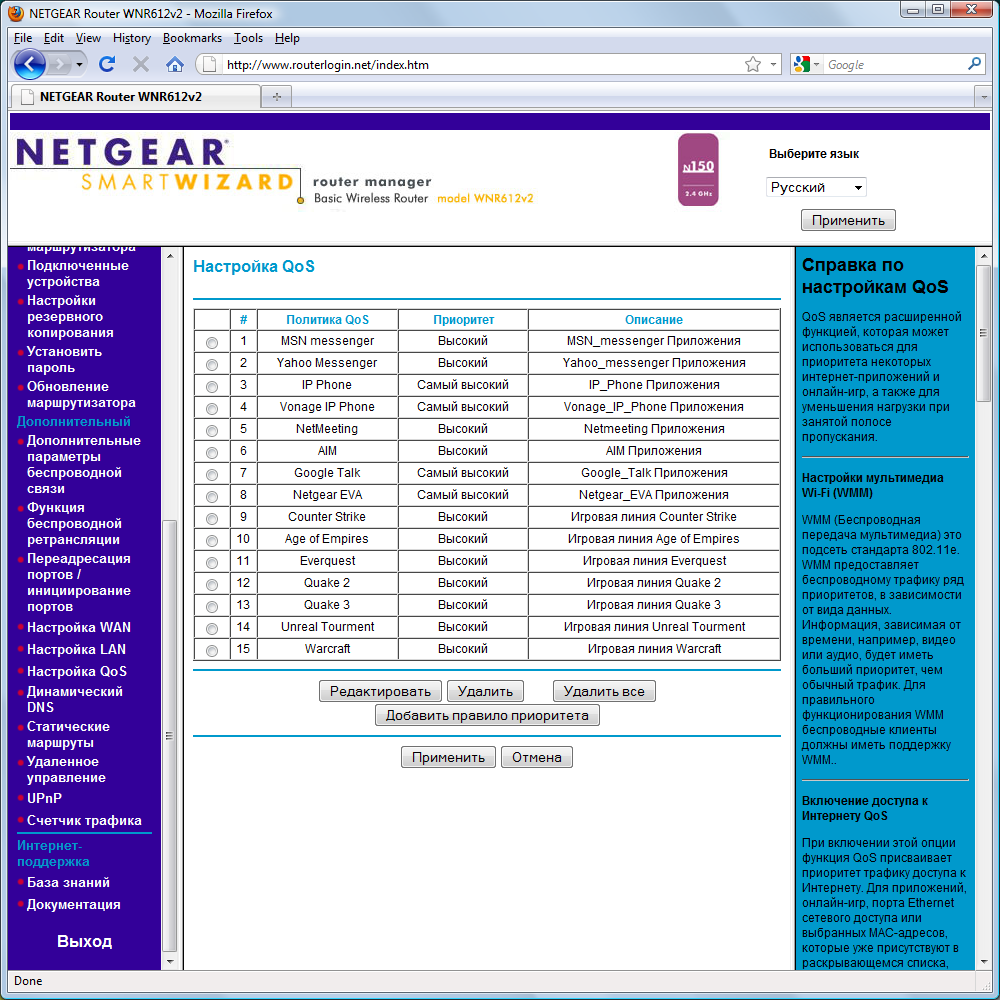 NETGEAR Router WNR612v2 - Mozilla Firefox

File Edit View History Bookmarks Tools Help

http://www.routerlogin.net/index.htm

Google

NETGEAR Router WNR612v2

NETGEAR SMARTWIZARD router manager Basic Wireless Router model WNR612v2

N150 2.4 GHz

Выберите язык

Русский

Применить

маршрутизатора
Подключенные устройства
Настройки резервного копирования
Установить пароль
Обновление маршрутизатора
Дополнительный
Дополнительные параметры беспроводной связи
Функция беспроводной ретрансляции
Переадресация портов / инициирование портов
Настройка WAN
Настройка LAN
Настройка QoS
Динамический DNS
Статические маршруты
Удаленное управление
UPnP
Счетчик трафика
Интернет-поддержка
База знаний
Документация
Выход

Настройка QoS

| | # | Политика QoS | Приоритет | Описание |
|---|---|---|---|---|
| | 1 | MSN messenger | Высокий | MSN_messenger Приложения |
| | 2 | Yahoo Messenger | Высокий | Yahoo_messenger Приложения |
| | 3 | IP Phone | Самый высокий | IP_Phone Приложения |
| | 4 | Vonage IP Phone | Самый высокий | Vonage_IP_Phone Приложения |
| | 5 | NetMeeting | Высокий | Netmeeting Приложения |
| | 6 | AIM | Высокий | AIM Приложения |
| | 7 | Google Talk | Самый высокий | Google_Talk Приложения |
| | 8 | Netgear EVA | Самый высокий | Netgear_EVA Приложения |
| | 9 | Counter Strike | Высокий | Игровая линия Counter Strike |
| | 10 | Age of Empires | Высокий | Игровая линия Age of Empires |
| | 11 | Everquest | Высокий | Игровая линия Everquest |
| | 12 | Quake 2 | Высокий | Игровая линия Quake 2 |
| | 13 | Quake 3 | Высокий | Игровая линия Quake 3 |
| | 14 | Unreal Tourment | Высокий | Игровая линия Unreal Tourment |
| | 15 | Warcraft | Высокий | Игровая линия Warcraft |

Редактировать Удалить Удалить все
Добавить правило приоритета
Применить Отмена

Справка по настройкам QoS

QoS является расширенной функцией, которая может использоваться для приоритета некоторых интернет-приложений и онлайн-игр, а также для уменьшения нагрузки при занятой полосе пропускания.

Настройки мультимедиа Wi-Fi (WMM)

WMM (Беспроводная передача мультимедиа) это подсеть стандарта 802.11e. WMM предоставляет беспроводному трафику ряд приоритетов, в зависимости от вида данных. Информация, зависимая от времени, например, видео или аудио, будет иметь больший приоритет, чем обычный трафик. Для правильного функционирования WMM беспроводные клиенты должны иметь поддержку WMM..

Включение доступа к Интернету QoS

При включении этой опции функция QoS присваивает приоритет трафику доступа к Интернету. Для приложений, онлайн-игр, порта Ethernet сетевого доступа или выбранных MAC-адресов, которые уже присутствуют в раскрывающемся списка,

Done